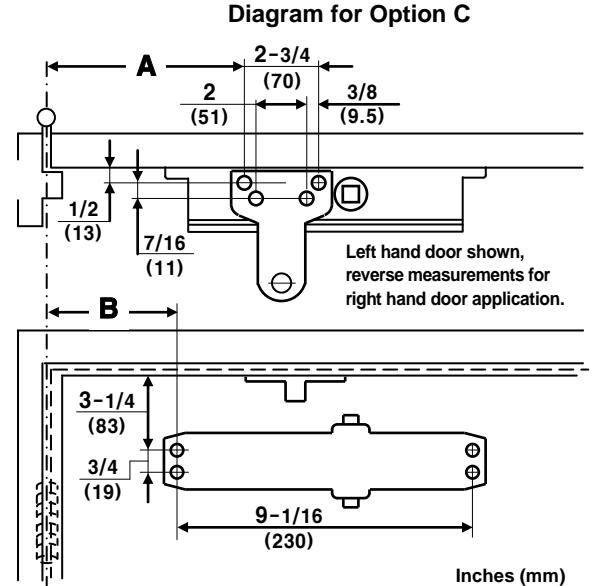 Diagram for Option C

A

2-3/4
(70)

2
(51)

3/8
(9.5)

1/2
(13)

7/16
(11)

Left hand door shown, reverse measurements for right hand door application.

B

3-1/4
(83)

3/4
(19)

9-1/16
(230)

Inches (mm)